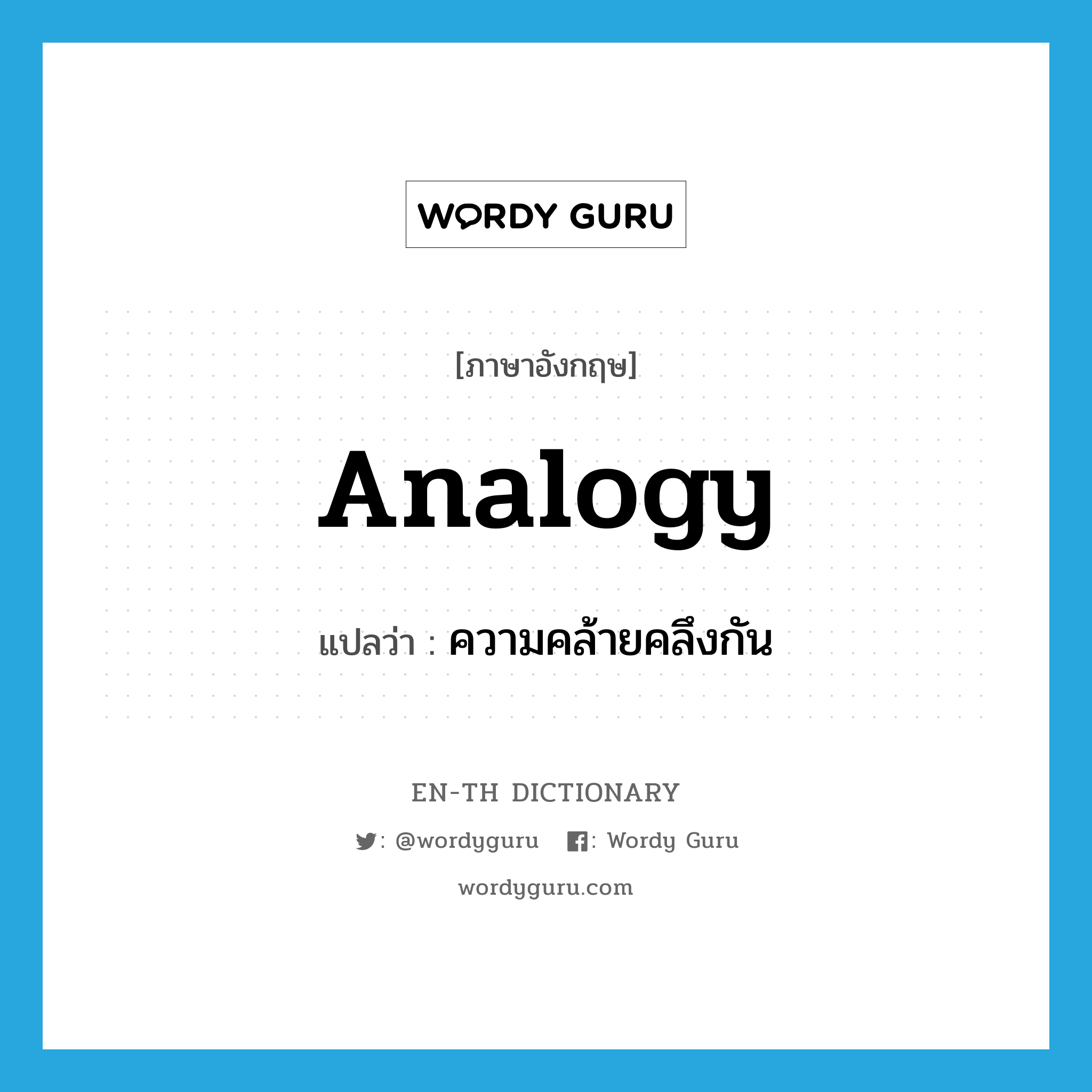 WORDY GURU

[ภาษาอังกฤษ]

Analogy

แปลว่า : ความคล้ายคลึงกัน

EN-TH DICTIONARY

: @wordyguru : Wordy Guru

wordyguru.com